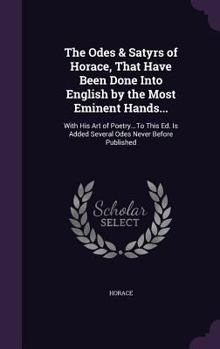 The Odes & Satyrs of Horace, That Have Been Done Into English by the Most Eminent Hands...

With His Art of Poetry...To This Ed. Is Added Several Odes Never Before Published

Scholar SELECT

HORACE